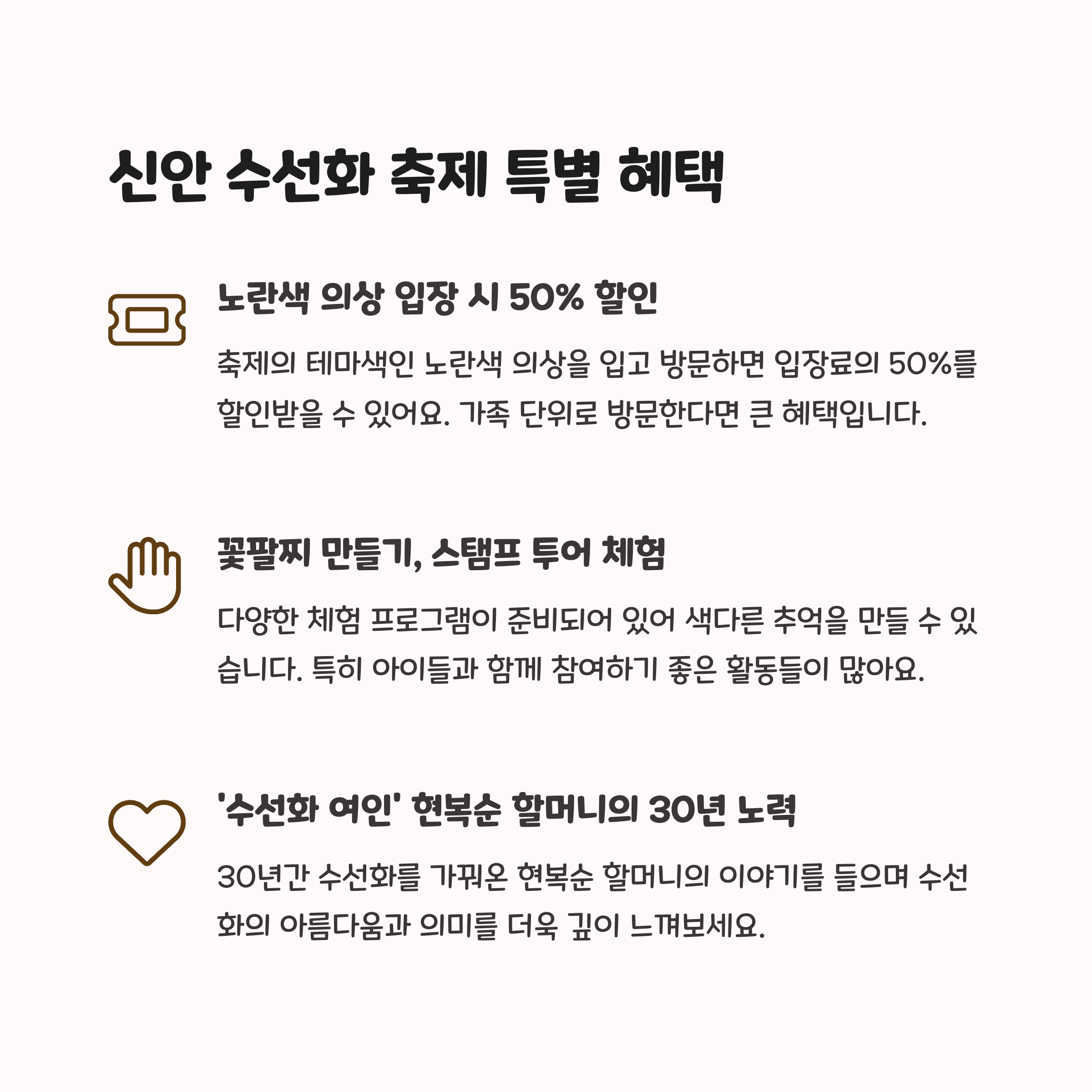 신안 수선화 축제 특별 혜택

노란색 의상 입장 시 50% 할인

축제의 테마색인 노란색 의상을 입고 방문하면 입장료의 50%를 할인받을 수 있어요. 가족 단위로 방문한다면 큰 혜택입니다.

꽃팔찌 만들기, 스탬프 투어 체험

다양한 체험 프로그램이 준비되어 있어 색다른 추억을 만들 수 있습니다. 특히 아이들과 함께 참여하기 좋은 활동들이 많아요.

'수선화 여인' 현복순 할머니의 30년 노력

30년간 수선화를 가꿔온 현복순 할머니의 이야기를 들으며 수선화의 아름다움과 의미를 더욱 깊이 느껴보세요.